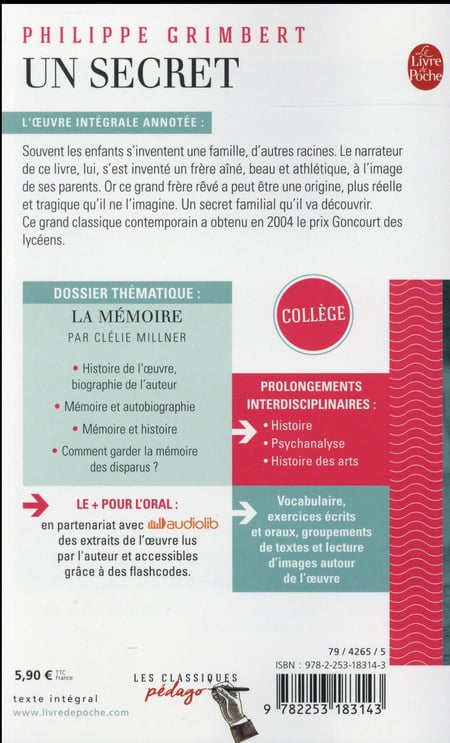 PHILIPPE GRIMBERT
UN SECRET

Le Livre de Poche

L'ŒUVRE INTÉGRALE ANNOTÉE :

Souvent les enfants s'inventent une famille, d'autres racines. Le narrateur de ce livre, lui, s'est inventé un frère aîné, beau et athlétique, à l'image de ses parents. Or ce grand frère rêvé a peut être une origine, plus réelle et tragique qu'il ne l'imagine. Un secret familial qu'il va découvrir.
Ce grand classique contemporain a obtenu en 2004 le prix Goncourt des lycéens.

DOSSIER THÉMATIQUE :
LA MÉMOIRE
PAR CLÉLIE MILLNER

• Histoire de l'œuvre, biographie de l'auteur
• Mémoire et autobiographie
• Mémoire et histoire
• Comment garder la mémoire des disparus ?

COLLÈGE

PROLONGEMENTS INTERDISCIPLINAIRES :
• Histoire
• Psychanalyse
• Histoire des arts

LE + POUR L'ORAL :
en partenariat avec audiolib des extraits de l'œuvre lus par l'auteur et accessibles grâce à des flashcodes.

Vocabulaire, exercices écrits et oraux, groupements de textes et lecture d'images autour de l'œuvre

79 / 4265 / 5
ISBN : 978-2-253-18314-3

5,90 € TTC France

LES CLASSIQUES pédago

texte intégral
www.livredepoche.com

9 782253 183143